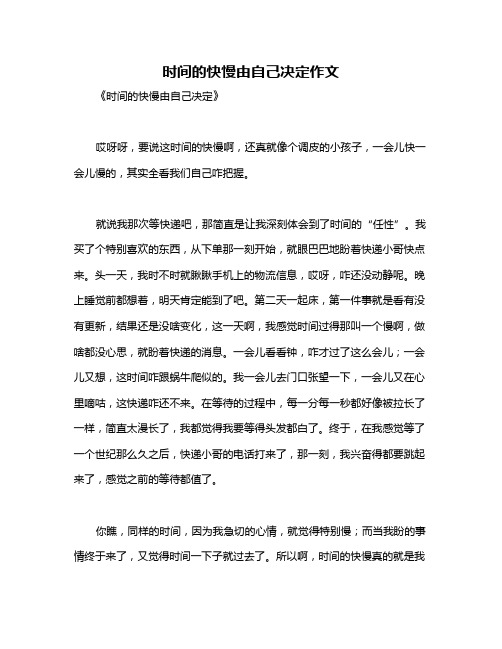 时间的快慢由自己决定作文

《时间的快慢由自己决定》

哎呀呀，要说这时间的快慢啊，还真就像个调皮的小孩子，一会儿快一会儿慢的，其实全看我们自己咋把握。

就说我那次等快递吧，那简直是让我深刻体会到了时间的“任性”。我买了个特别喜欢的东西，从下单那一刻开始，就眼巴巴地盼着快递小哥快点来。头一天，我时不时就瞅瞅手机上的物流信息，哎呀，咋还没动静呢。晚上睡觉前都想着，明天肯定能到了吧。第二天一起床，第一件事就是看有没有更新，结果还是没啥变化，这一天啊，我感觉时间过得那叫一个慢啊，做啥都没心思，就盼着快递的消息。一会儿看看钟，咋才过了这么会儿；一会儿又想，这时间咋跟蜗牛爬似的。我一会儿去门口张望一下，一会儿又在心里嘀咕，这快递咋还不来。在等待的过程中，每一分每一秒都好像被拉长了一样，简直太漫长了，我都觉得我要等得头发都白了。终于，在我感觉等了一个世纪那么久之后，快递小哥的电话打来了，那一刻，我兴奋得都要跳起来了，感觉之前的等待都值了。

你瞧，同样的时间，因为我急切的心情，就觉得特别慢；而当我盼的事情终于来了，又觉得时间一下子就过去了。所以啊，时间的快慢真的就是我